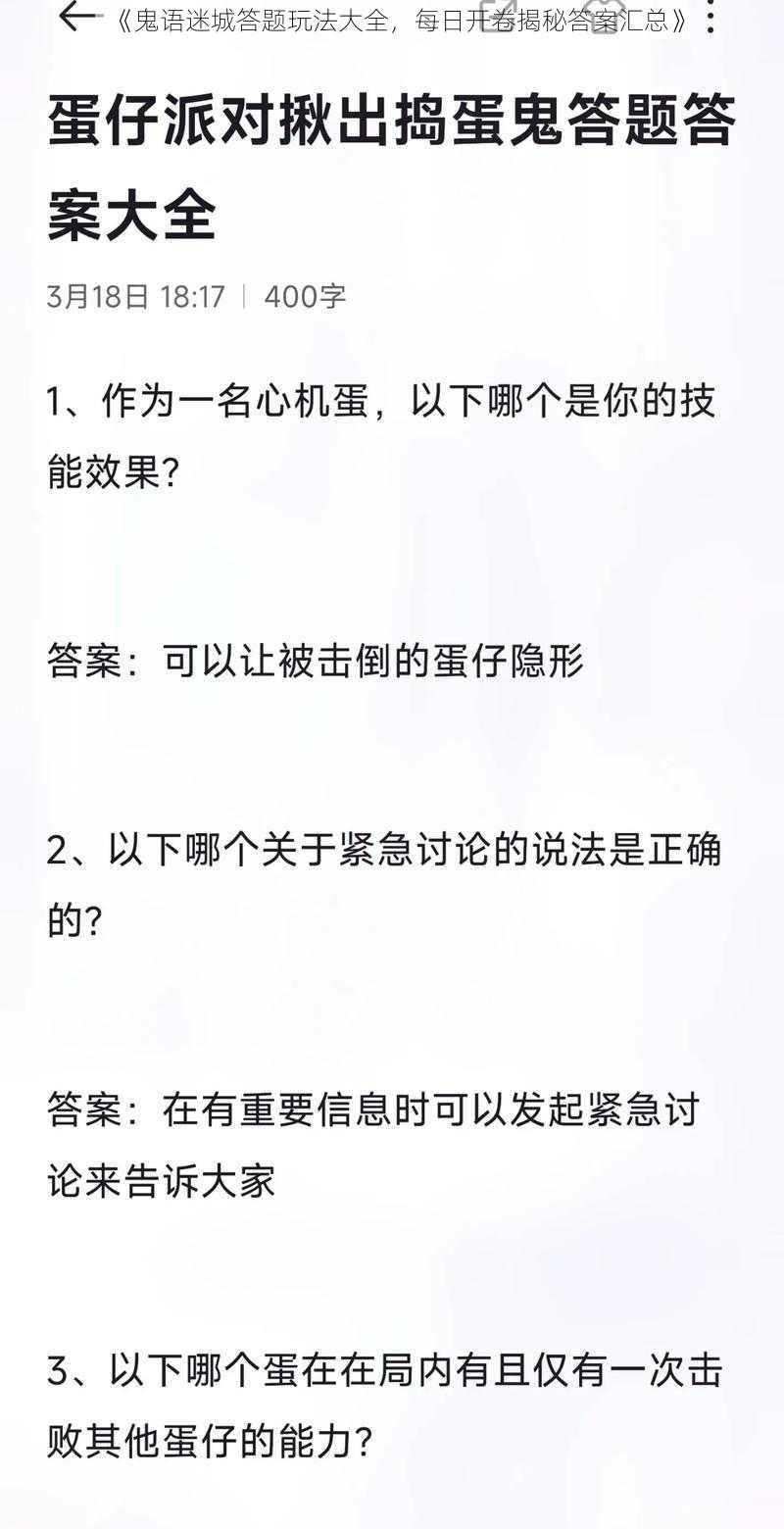 《鬼语迷城答题玩法大全，每日开卷揭秘答案汇总》

蛋仔派对揪出捣蛋鬼答题答案大全

3月18日 18:17 | 400字

1、作为一名心机蛋，以下哪个是你的技能效果?

答案：可以让被击倒的蛋仔隐形

2、以下哪个关于紧急讨论的说法是正确的?

答案：在有重要信息时可以发起紧急讨论来告诉大家

3、以下哪个蛋在在局内有且仅有一次击败其他蛋仔的能力?